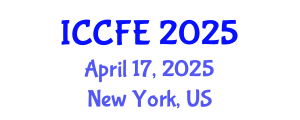 ICCFE 2025
April 17, 2025
New York, US